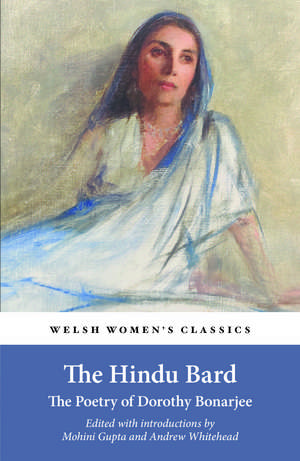 WELSH WOMEN'S CLASSICS

The Hindu Bard

The Poetry of Dorothy Bonarjee

Edited with introductions by
Mohini Gupta and Andrew Whitehead